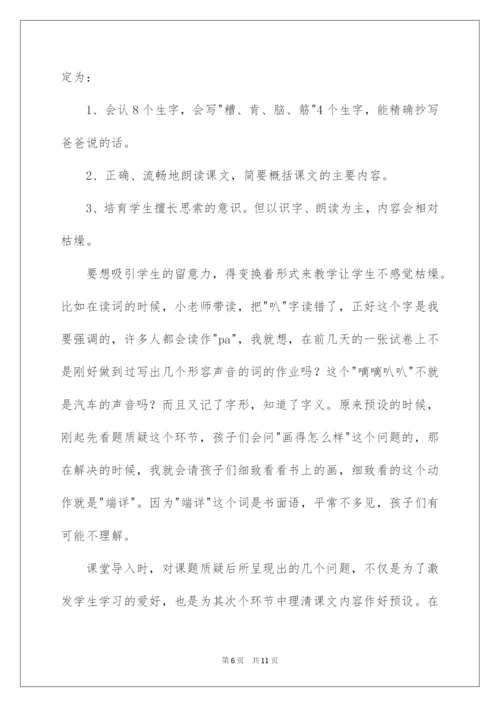 定为：

1、会认8个生字，会写"糟、肯、脑、筋"4个生字，能精确抄写爸爸说的话。

2、正确、流畅地朗读课文，简要概括课文的主要内容。

3、培育学生擅长思索的意识。但以识字、朗读为主，内容会相对枯燥。

要想吸引学生的留意力，得变换着形式来教学让学生不感觉枯燥。比如在读词的时候，小老师带读，把"叭"字读错了，正好这个字是我要强调的，许多人都会读作"pa"，我就想，在前几天的一张试卷上不是刚好做到过写出几个形容声音的词的作业吗？这个"嘀嘀叭叭"不就是汽车的声音吗？而且又记了字形，知道了字义。原来预设的时候，刚起先看题质疑这个环节，孩子们会问"画得怎么样"这个问题的，那在解决的时候，我就会请孩子们细致看看书上的画，细致看的这个动作就是"端详"。因为"端详"这个词是书面语，平常不多见，孩子们有可能不理解。

课堂导入时，对课题质疑后所呈现出的几个问题，不仅是为了激发学生学习的爱好，也是为其次个环节中理清课文内容作好预设。在

第6页 共11页